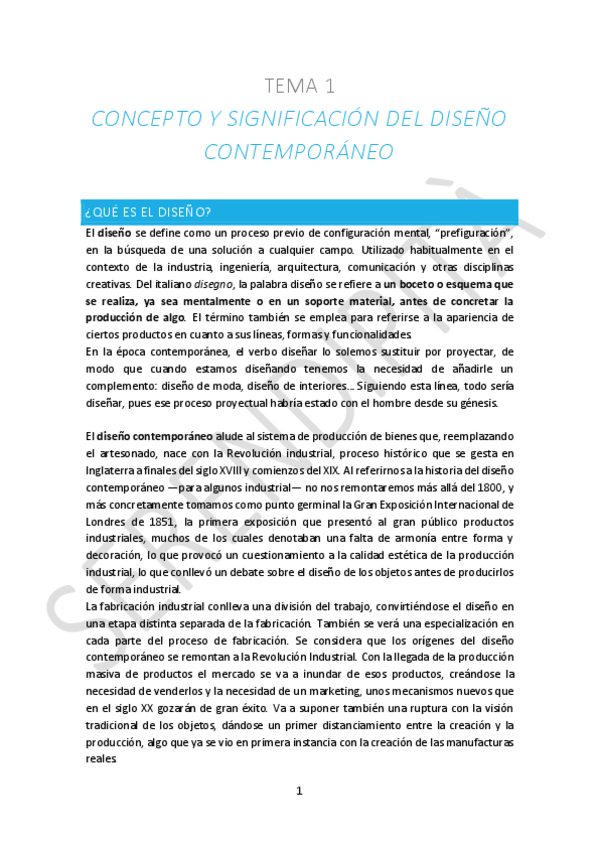 TEMA 1

CONCEPTO Y SIGNIFICACIÓN DEL DISEÑO CONTEMPORÁNEO

¿QUÉ ES EL DISEÑO?

El diseño se define como un proceso previo de configuración mental, "prefiguración", en la búsqueda de una solución a cualquier campo. Utilizado habitualmente en el contexto de la industria, ingeniería, arquitectura, comunicación y otras disciplinas creativas. Del italiano disegno, la palabra diseño se refiere a un boceto o esquema que se realiza, ya sea mentalmente o en un soporte material, antes de concretar la producción de algo. El término también se emplea para referirse a la apariencia de ciertos productos en cuanto a sus líneas, formas y funcionalidades.
En la época contemporánea, el verbo diseñar lo solemos sustituir por proyectar, de modo que cuando estamos diseñando tenemos la necesidad de añadirle un complemento: diseño de moda, diseño de interiores… Siguiendo esta línea, todo sería diseñar, pues ese proceso proyectual habría estado con el hombre desde su génesis.

El diseño contemporáneo alude al sistema de producción de bienes que, reemplazando el artesonado, nace con la Revolución industrial, proceso histórico que se gesta en Inglaterra a finales del siglo XVIII y comienzos del XIX. Al referirnos a la historia del diseño contemporáneo —para algunos industrial— no nos remontaremos más allá del 1800, y más concretamente tomamos como punto germinal la Gran Exposición Internacional de Londres de 1851, la primera exposición que presentó al gran público productos industriales, muchos de los cuales denotaban una falta de armonía entre forma y decoración, lo que provocó un cuestionamiento a la calidad estética de la producción industrial, lo que conllevó un debate sobre el diseño de los objetos antes de producirlos de forma industrial.
La fabricación industrial conlleva una división del trabajo, convirtiéndose el diseño en una etapa distinta separada de la fabricación. También se verá una especialización en cada parte del proceso de fabricación. Se considera que los orígenes del diseño contemporáneo se remontan a la Revolución Industrial. Con la llegada de la producción masiva de productos el mercado se va a inundar de esos productos, creándose la necesidad de venderlos y la necesidad de un marketing, unos mecanismos nuevos que en el siglo XX gozarán de gran éxito. Va a suponer también una ruptura con la visión tradicional de los objetos, dándose un primer distanciamiento entre la creación y la producción, algo que ya se vio en primera instancia con la creación de las manufacturas reales.

1